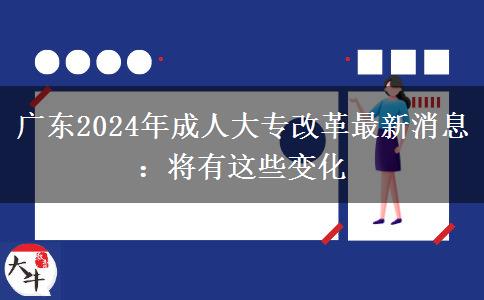 广东2024年成人大专改革最新消息：将有这些变化

大牛